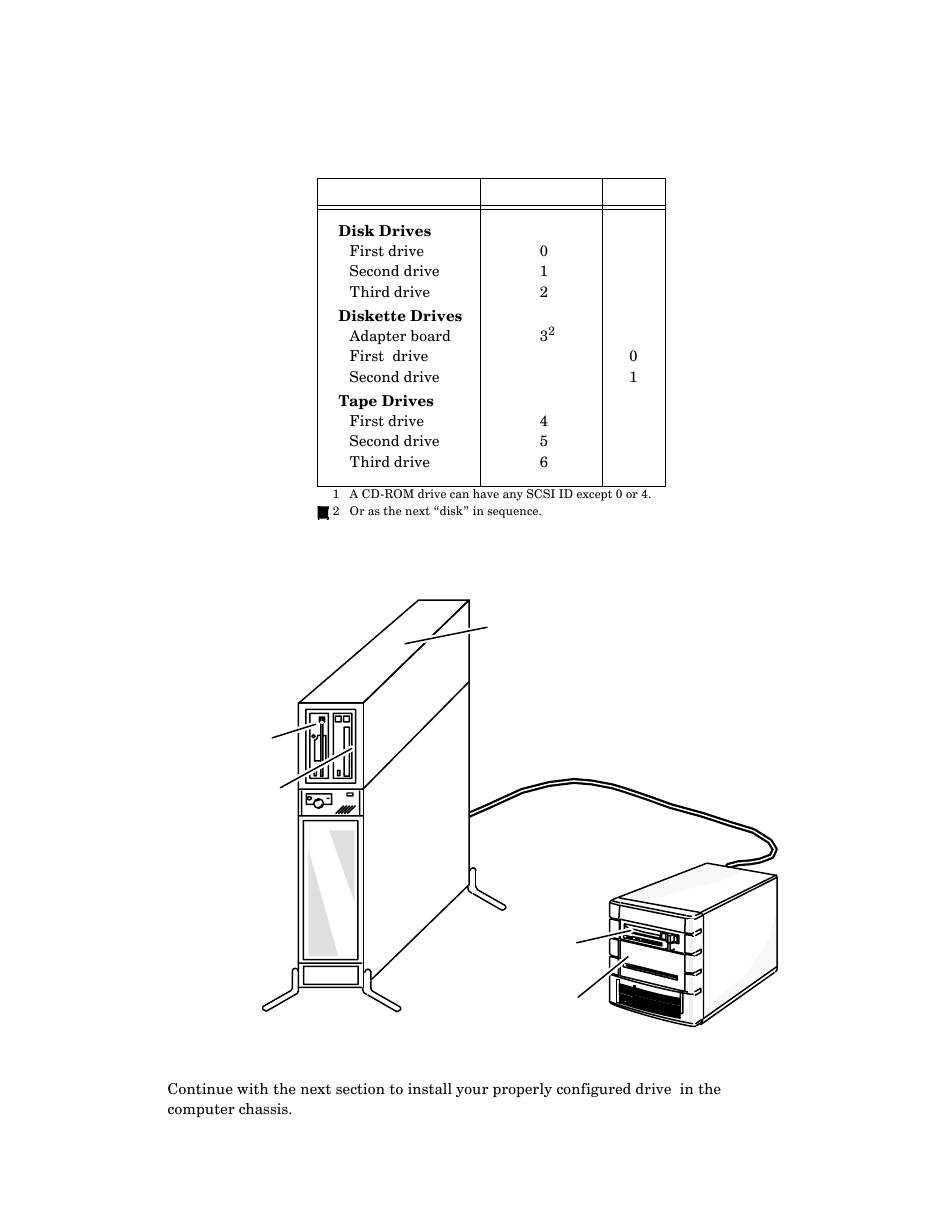 | | | |
|---|---|---|
| **Disk Drives** | | |
| First drive | 0 | |
| Second drive | 1 | |
| Third drive | 2 | |
| **Diskette Drives** | | |
| Adapter board | $3^2$ | |
| First drive | | 0 |
| Second drive | | 1 |
| **Tape Drives** | | |
| First drive | 4 | |
| Second drive | 5 | |
| Third drive | 6 | |

1 A CD-ROM drive can have any SCSI ID except 0 or 4.
2 Or as the next “disk” in sequence.

Continue with the next section to install your properly configured drive in the computer chassis.